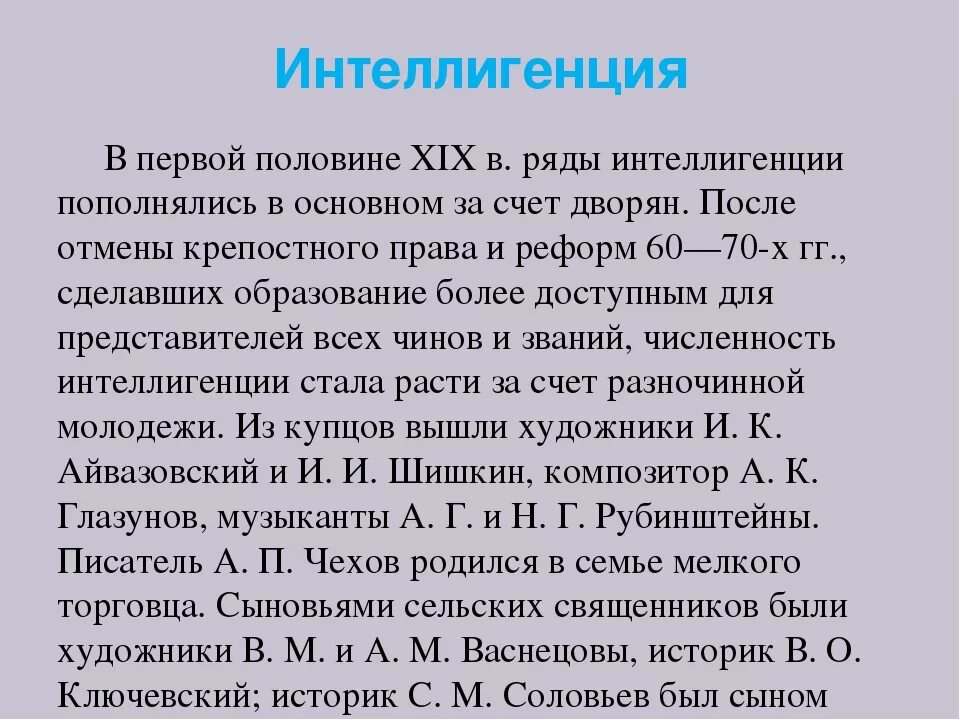 Интеллигенция

В первой половине XIX в. ряды интеллигенции пополнялись в основном за счет дворян. После отмены крепостного права и реформ 60—70-х гг., сделавших образование более доступным для представителей всех чинов и званий, численность интеллигенции стала расти за счет разночинной молодежи. Из купцов вышли художники И. К. Айвазовский и И. И. Шишкин, композитор А. К. Глазунов, музыканты А. Г. и Н. Г. Рубинштейны. Писатель А. П. Чехов родился в семье мелкого торговца. Сыновьями сельских священников были художники В. М. и А. М. Васнецовы, историк В. О. Ключевский; историк С. М. Соловьев был сыном